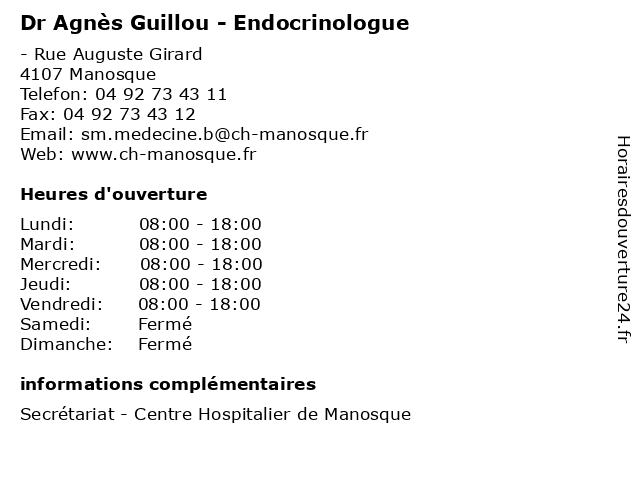 Dr Agnès Guillou - Endocrinologue

- Rue Auguste Girard
4107 Manosque
Telefon: 04 92 73 43 11
Fax: 04 92 73 43 12
Email: sm.medecine.b@ch-manosque.fr
Web: www.ch-manosque.fr

Heures d'ouverture

| | |
|---|---|
| Lundi: | 08:00 - 18:00 |
| Mardi: | 08:00 - 18:00 |
| Mercredi: | 08:00 - 18:00 |
| Jeudi: | 08:00 - 18:00 |
| Vendredi: | 08:00 - 18:00 |
| Samedi: | Fermé |
| Dimanche: | Fermé |

informations complémentaires

Secrétariat - Centre Hospitalier de Manosque

Horairesdouverture24.fr